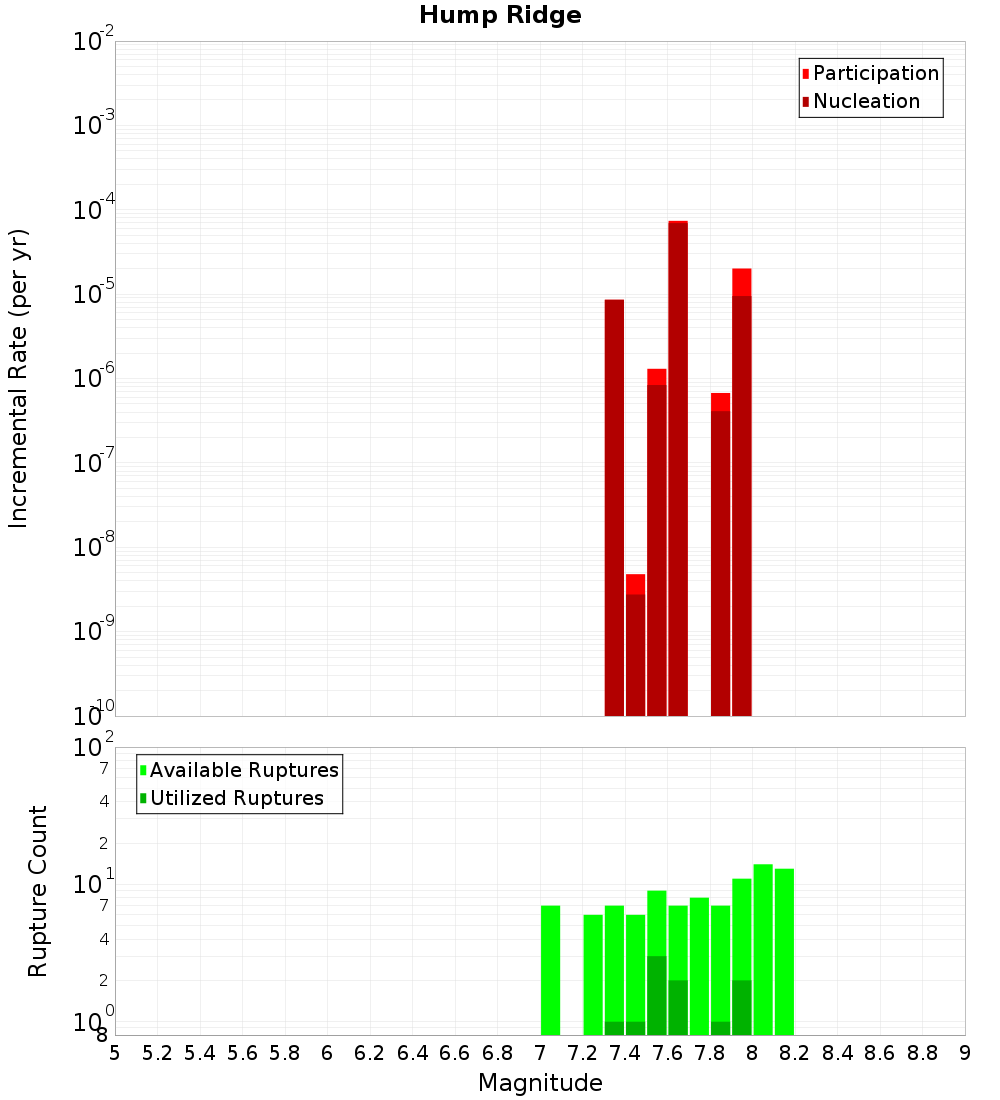 Hump Ridge

Participation
Nucleation

Incremental Rate (per yr)

$10^{-2}$
$10^{-3}$
$10^{-4}$
$10^{-5}$
$10^{-6}$
$10^{-7}$
$10^{-8}$
$10^{-9}$
$10^{-10}$

Available Ruptures
Utilized Ruptures

Rupture Count

$10^{2}$
7
4
2
$10^{1}$
7
4
2
$10^{0}$
8

5 5.2 5.4 5.6 5.8 6 6.2 6.4 6.6 6.8 7 7.2 7.4 7.6 7.8 8 8.2 8.4 8.6 8.8 9

Magnitude